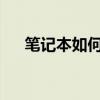 笔记本如何